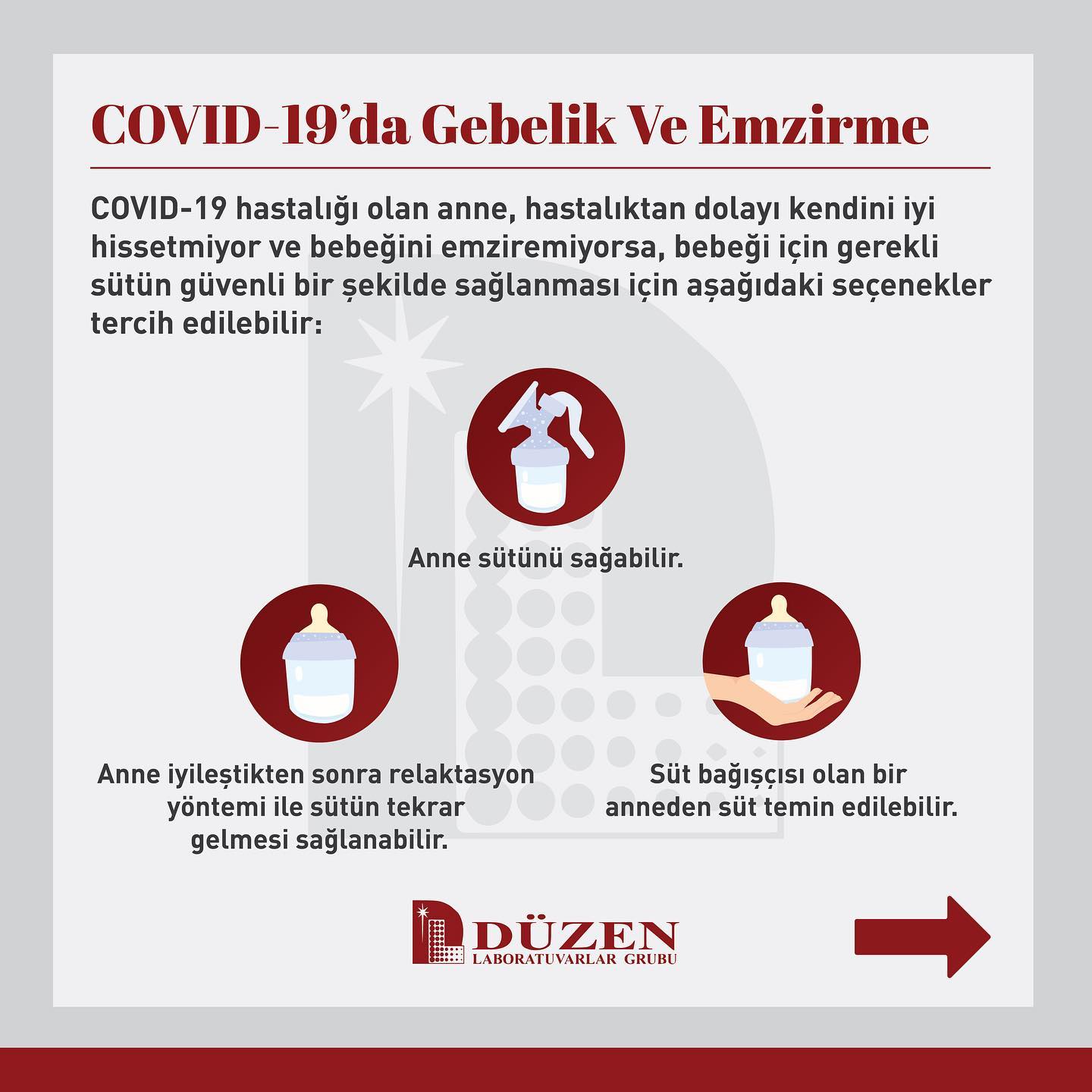 COVID-19'da Gebelik Ve Emzirme

COVID-19 hastalığı olan anne, hastalıktan dolayı kendini iyi hissetmiyor ve bebeğini emziremiyorsa, bebeği için gerekli sütün güvenli bir şekilde sağlanması için aşağıdaki seçenekler tercih edilebilir:

Anne sütünü sağabilir.

Anne iyileştikten sonra relaktasyon yöntemi ile sütün tekrar gelmesi sağlanabilir.

Süt bağışçısı olan bir anneden süt temin edilebilir.

DÜZEN
LABORATUVARLAR GRUBU